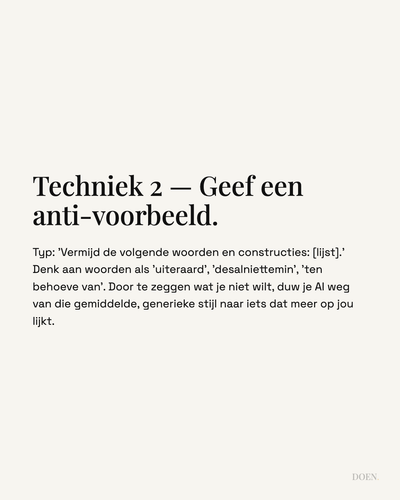 Techniek 2 — Geef een anti-voorbeeld.

Typ: 'Vermijd de volgende woorden en constructies: [lijst].' Denk aan woorden als 'uiteraard', 'desalniettemin', 'ten behoeve van'. Door te zeggen wat je niet wilt, duw je AI weg van die gemiddelde, generieke stijl naar iets dat meer op jou lijkt.

DOEN.